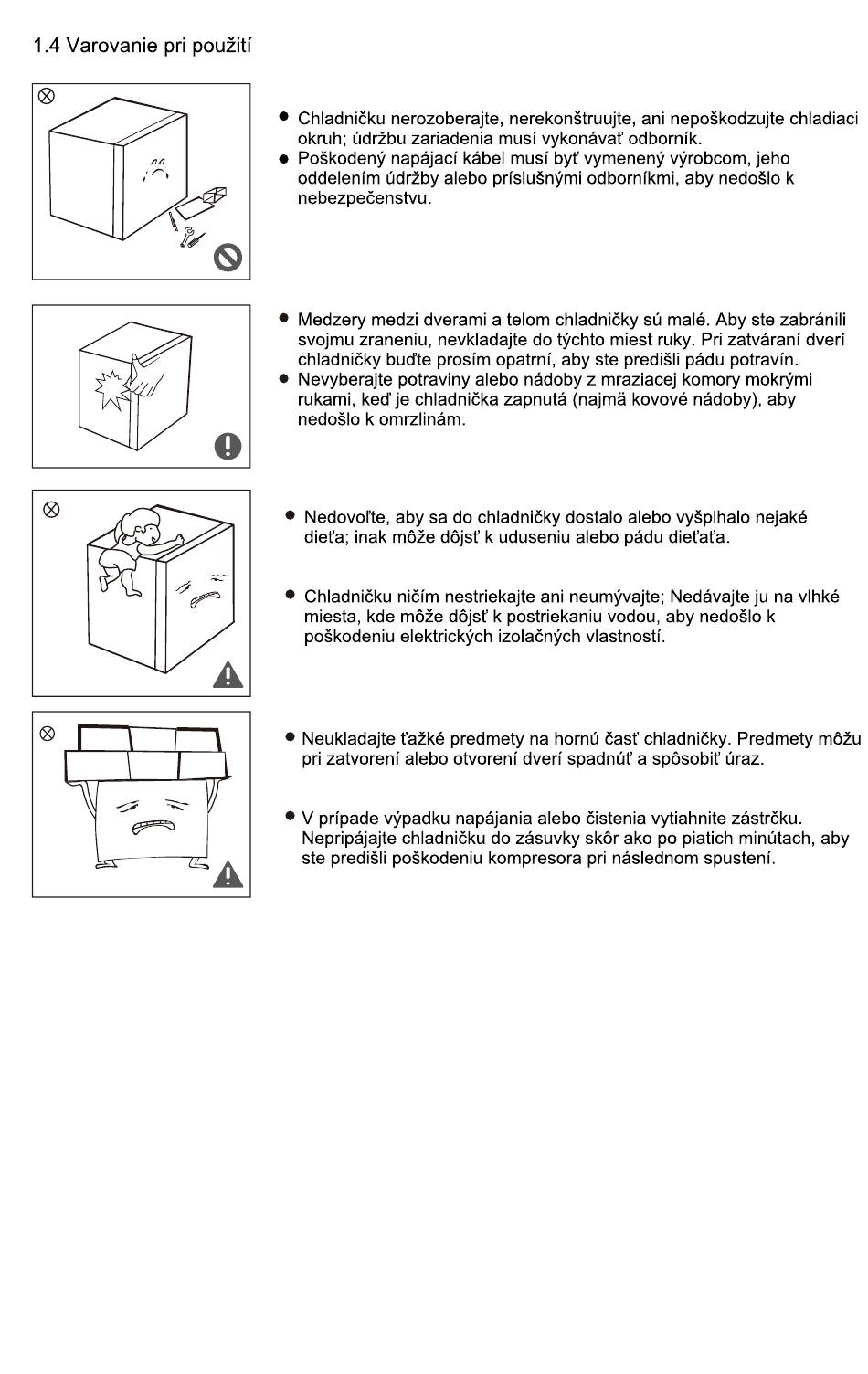 1.4 Varovanie pri použití

● Chladničku nerozoberajte, nerekonštruujte, ani nepoškodzujte chladiaci okruh; údržbu zariadenia musí vykonávať odborník.
● Poškodený napájací kábel musí byť vymenený výrobcom, jeho oddelením údržby alebo príslušnými odborníkmi, aby nedošlo k nebezpečenstvu.

● Medzery medzi dverami a telom chladničky sú malé. Aby ste zabránili svojmu zraneniu, nevkladajte do týchto miest ruky. Pri zatváraní dverí chladničky buďte prosím opatrní, aby ste predišli pádu potravín.
● Nevyberajte potraviny alebo nádoby z mraziacej komory mokrými rukami, keď je chladnička zapnutá (najmä kovové nádoby), aby nedošlo k omrzlinám.

● Nedovoľte, aby sa do chladničky dostalo alebo vyšplhalo nejaké dieťa; inak môže dôjsť k uduseniu alebo pádu dieťaťa.

● Chladničku ničím nestriekajte ani neumývajte; Nedávajte ju na vlhké miesta, kde môže dôjsť k postriekaniu vodou, aby nedošlo k poškodeniu elektrických izolačných vlastností.

● Neukladajte ťažké predmety na hornú časť chladničky. Predmety môžu pri zatvorení alebo otvorení dverí spadnúť a spôsobiť úraz.

● V prípade výpadku napájania alebo čistenia vytiahnite zástrčku. Nepripájajte chladničku do zásuvky skôr ako po piatich minútach, aby ste predišli poškodeniu kompresora pri následnom spustení.